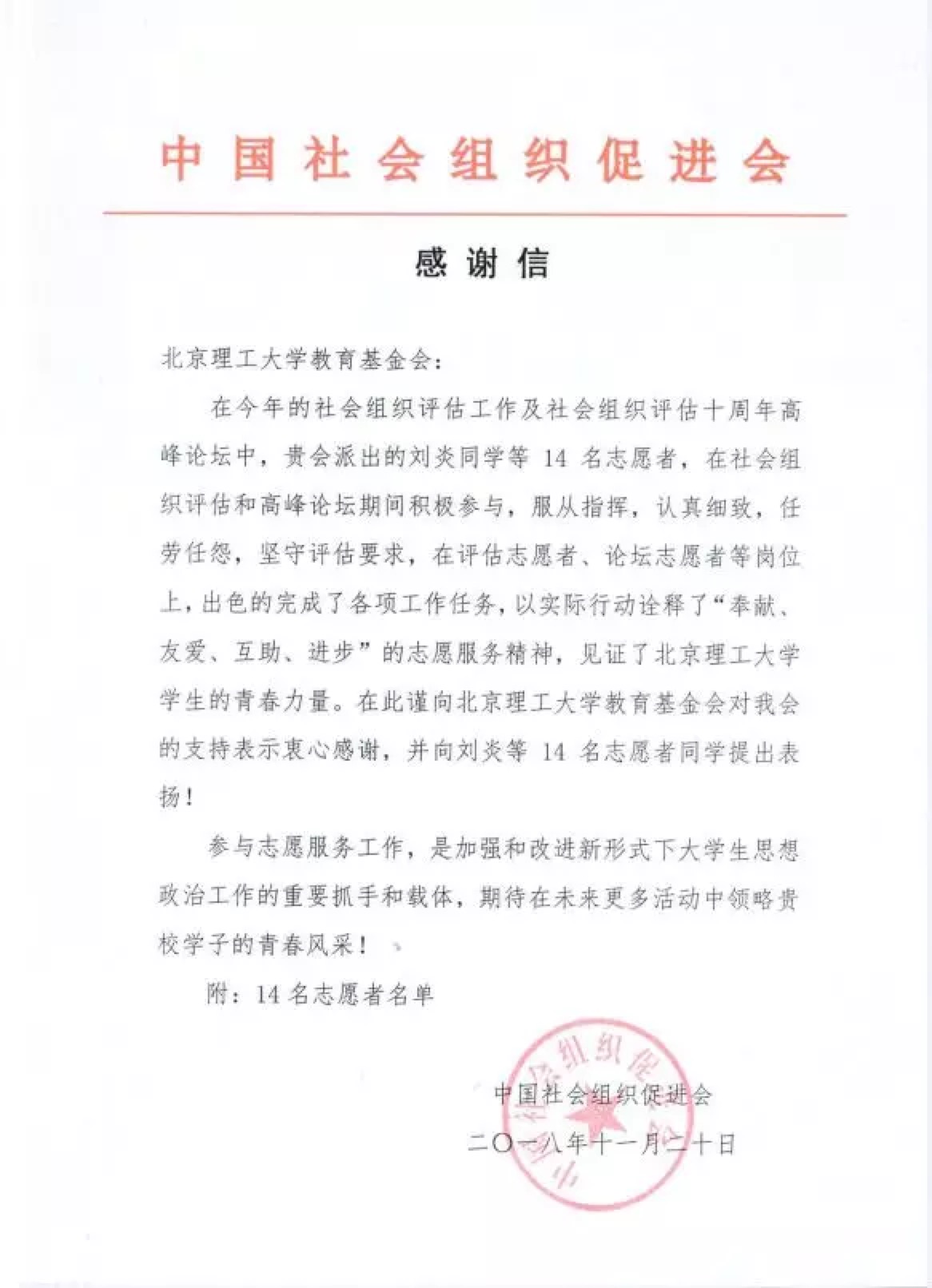 中国社会组织促进会

感谢信

北京理工大学教育基金会：

在今年的社会组织评估工作及社会组织评估十周年高峰论坛中，贵会派出的刘炎同学等 14 名志愿者，在社会组织评估和高峰论坛期间积极参与，服从指挥，认真细致，任劳任怨，坚守评估要求，在评估志愿者、论坛志愿者等岗位上，出色的完成了各项工作任务，以实际行动诠释了“奉献、友爱、互助、进步”的志愿服务精神，见证了北京理工大学学生的青春力量。在此谨向北京理工大学教育基金会对我会的支持表示衷心感谢，并向刘炎等 14 名志愿者同学提出表扬！

参与志愿服务工作，是加强和改进新形式下大学生思想政治工作的重要抓手和载体，期待在未来更多活动中领略贵校学子的青春风采！

附：14 名志愿者名单

中国社会组织促进会

二〇一八年十一月二十日

中国社会组织促进会